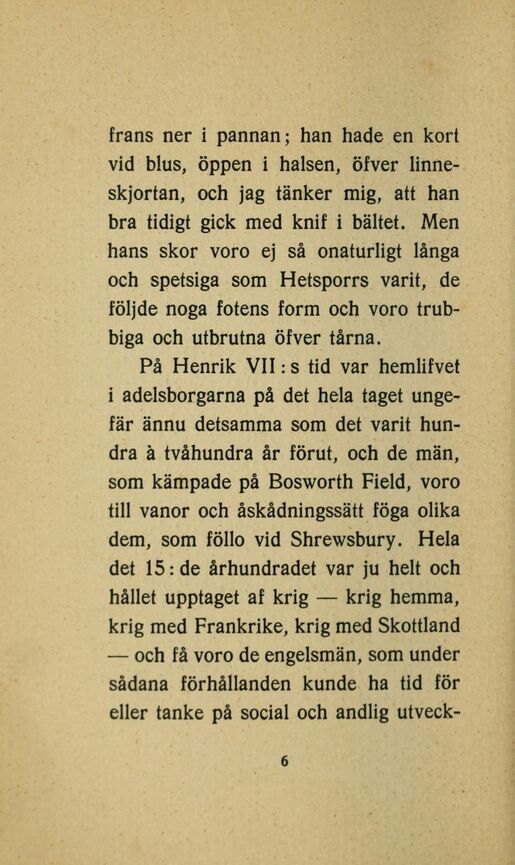 frans ner i pannan; han hade en kort vid blus, öppen i halsen, öfver linneskjortan, och jag tänker mig, att han bra tidigt gick med knif i bältet. Men hans skor voro ej så onaturligt långa och spetsiga som Hetsporrs varit, de följde noga fotens form och voro trubbiga och utbrutna öfver tårna.

På Henrik VII:s tid var hemlifvet i adelsborgarna på det hela taget ungefär ännu detsamma som det varit hundra à tvåhundra år förut, och de män, som kämpade på Bosworth Field, voro till vanor och åskådningssätt föga olika dem, som föllo vid Shrewsbury. Hela det 15:de århundradet var ju helt och hållet upptaget af krig — krig hemma, krig med Frankrike, krig med Skottland — och få voro de engelsmän, som under sådana förhållanden kunde ha tid för eller tanke på social och andlig utveck-

6